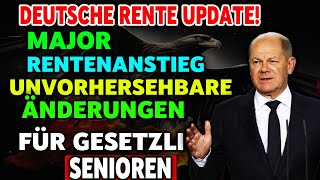 DEUTSCHE RENTE UPDATE!
MAJOR
RENTENANSTIEG
UNVORHERSEHBARE
ÄNDERUNGEN
FÜR GESETZLI
SENIOREN